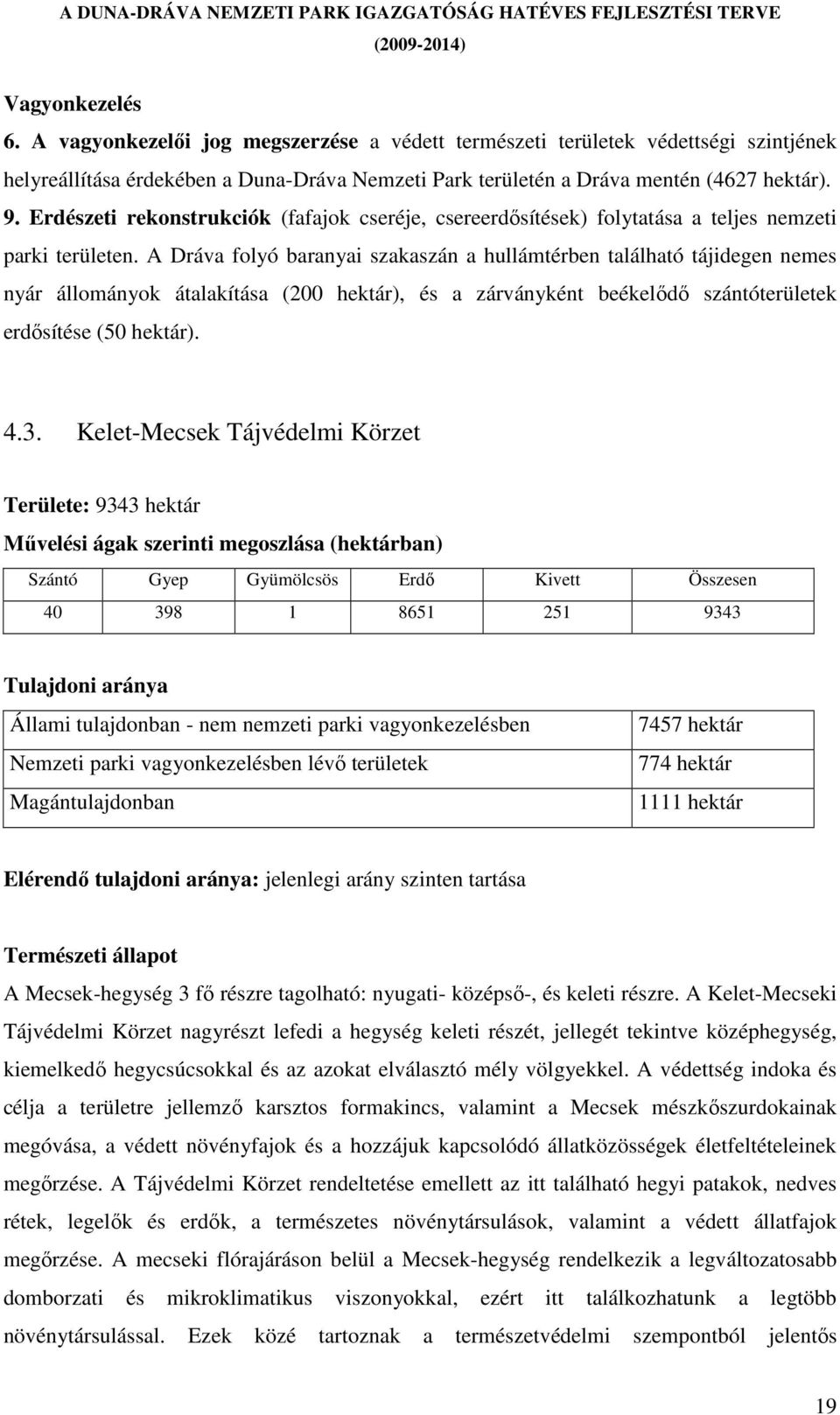 A DUNA-DRÁVA NEMZETI PARK IGAZGATÓSÁG HATÉVES FEJLESZTÉSI TERVE (2009-2014)

Vagyonkezelés

6. A vagyonkezelői jog megszerzése a védett természeti területek védettségi szintjének helyreállítása érdekében a Duna-Dráva Nemzeti Park területén a Dráva mentén (4627 hektár).

9. Erdészeti rekonstrukciók (fafajok cseréje, csereerdősítések) folytatása a teljes nemzeti parki területen. A Dráva folyó baranyai szakaszán a hullámtérben található tájidegen nemes nyár állományok átalakítása (200 hektár), és a zárványként beékelődő szántóterületek erdősítése (50 hektár).

4.3. Kelet-Mecsek Tájvédelmi Körzet

Területe: 9343 hektár

Művelési ágak szerinti megoszlása (hektárban)

| Szántó | Gyep | Gyümölcsös | Erdő | Kivett | Összesen |
|---|---|---|---|---|---|
| 40 | 398 | 1 | 8651 | 251 | 9343 |

Tulajdoni aránya

| Állami tulajdonban - nem nemzeti parki vagyonkezelésben | 7457 hektár |
|---|---|
| Nemzeti parki vagyonkezelésben lévő területek | 774 hektár |
| Magántulajdonban | 1111 hektár |

Elérendő tulajdoni aránya: jelenlegi arány szinten tartása

Természeti állapot

A Mecsek-hegység 3 fő részre tagolható: nyugati- középső-, és keleti részre. A Kelet-Mecseki Tájvédelmi Körzet nagyrészt lefedi a hegység keleti részét, jellegét tekintve középhegység, kiemelkedő hegycsúcsokkal és az azokat elválasztó mély völgyekkel. A védettség indoka és célja a területre jellemző karsztos formakincs, valamint a Mecsek mészkőszurdokainak megóvása, a védett növényfajok és a hozzájuk kapcsolódó állatközösségek életfeltételeinek megőrzése. A Tájvédelmi Körzet rendeltetése emellett az itt található hegyi patakok, nedves rétek, legelők és erdők, a természetes növénytársulások, valamint a védett állatfajok megőrzése. A mecseki flórajáráson belül a Mecsek-hegység rendelkezik a legváltozatosabb domborzati és mikroklimatikus viszonyokkal, ezért itt találkozhatunk a legtöbb növénytársulással. Ezek közé tartoznak a természetvédelmi szempontból jelentős

19